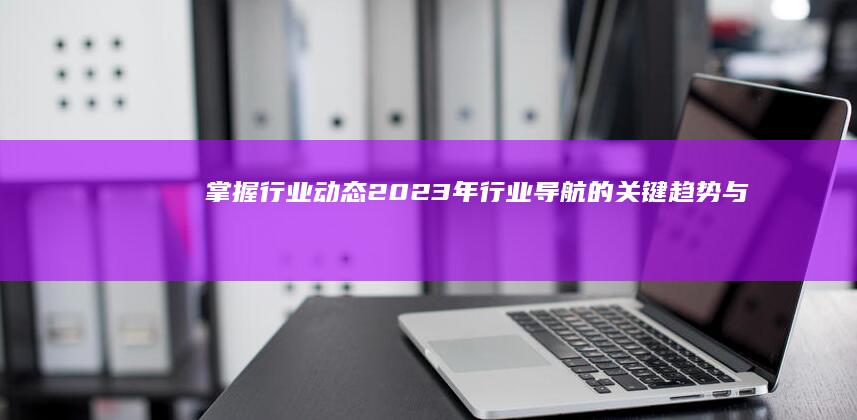 掌握行业动态2023年行业导航的关键趋势与